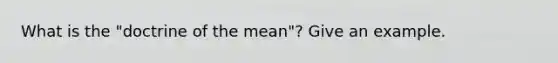 What is the "doctrine of the mean"? Give an example.